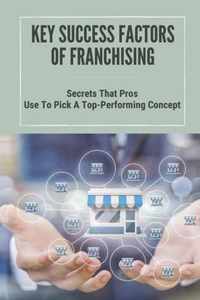 KEY SUCCESS FACTORS OF FRANCHISING

Secrets That Pros Use To Pick A Top-Performing Concept